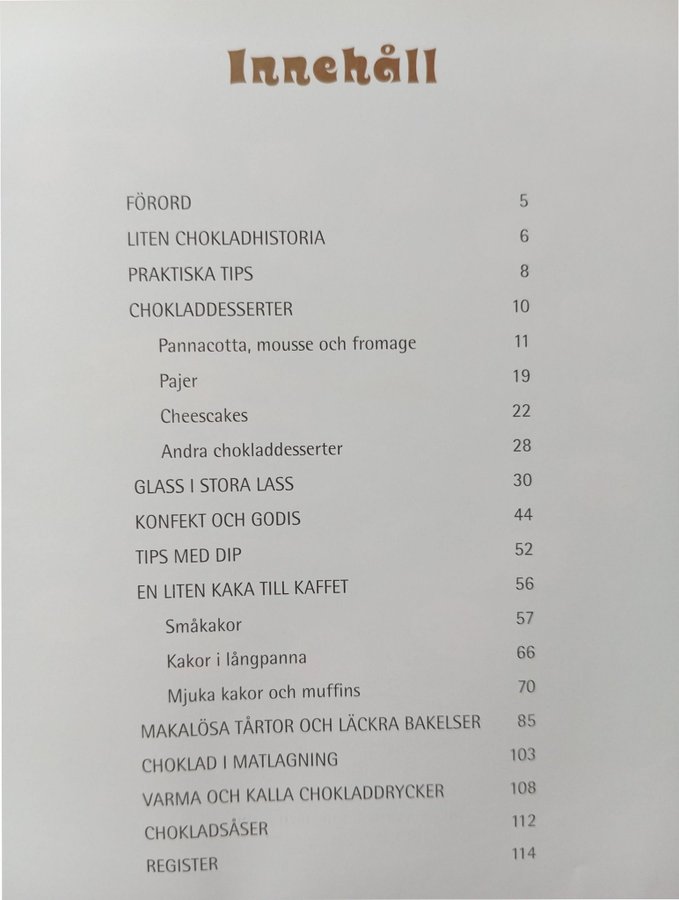 Innehåll

| | |
|---|---|
| FÖRORD | 5 |
| LITEN CHOKLADHISTORIA | 6 |
| PRAKTISKA TIPS | 8 |
| CHOKLADDESSERTER | 10 |
| Pannacotta, mousse och fromage | 11 |
| Pajer | 19 |
| Cheescakes | 22 |
| Andra chokladdesserter | 28 |
| GLASS I STORA LASS | 30 |
| KONFEKT OCH GODIS | 44 |
| TIPS MED DIP | 52 |
| EN LITEN KAKA TILL KAFFET | 56 |
| Småkakor | 57 |
| Kakor i långpanna | 66 |
| Mjuka kakor och muffins | 70 |
| MAKALÖSA TÅRTOR OCH LÄCKRA BAKELSER | 85 |
| CHOKLAD I MATLAGNING | 103 |
| VARMA OCH KALLA CHOKLADDRYCKER | 108 |
| CHOKLADSÅSER | 112 |
| REGISTER | 114 |